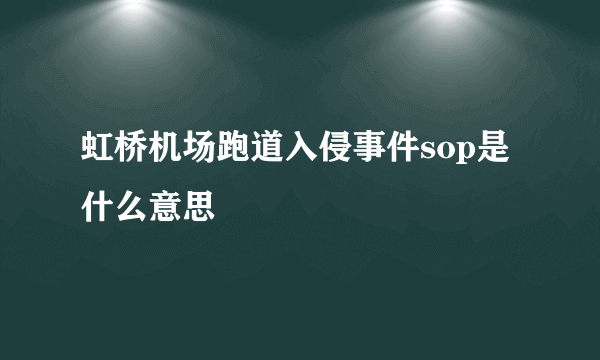 虹桥机场跑道入侵事件sop是什么意思